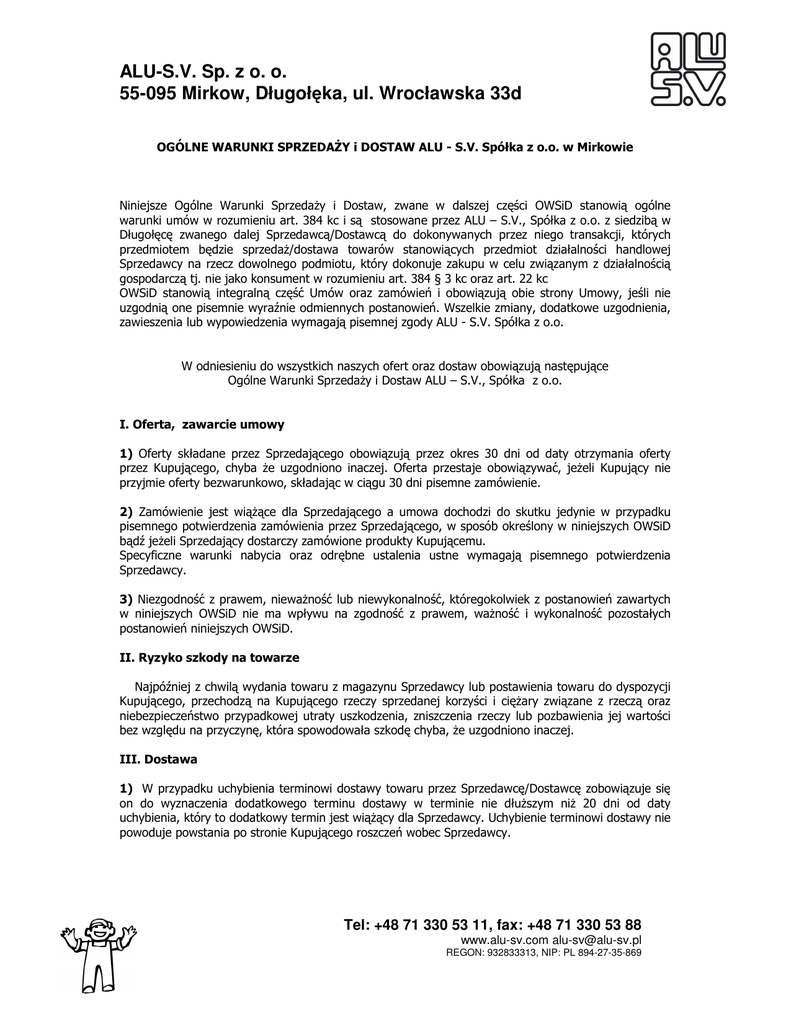 ALU-S.V. Sp. z o. o.
55-095 Mirkow, Długołęka, ul. Wrocławska 33d

ALU S.V.

OGÓLNE WARUNKI SPRZEDAŻY i DOSTAW ALU - S.V. Spółka z o.o. w Mirkowie

Niniejsze Ogólne Warunki Sprzedaży i Dostaw, zwane w dalszej części OWSiD stanowią ogólne warunki umów w rozumieniu art. 384 kc i są stosowane przez ALU – S.V., Spółka z o.o. z siedzibą w Długołęce zwanego dalej Sprzedawcą/Dostawcą do dokonywanych przez niego transakcji, których przedmiotem będzie sprzedaż/dostawa towarów stanowiących przedmiot działalności handlowej Sprzedawcy na rzecz dowolnego podmiotu, który dokonuje zakupu w celu związanym z działalnością gospodarczą tj. nie jako konsument w rozumieniu art. 384 § 3 kc oraz art. 22 kc
OWSiD stanowią integralną część Umów oraz zamówień i obowiązują obie strony Umowy, jeśli nie uzgodnią one pisemnie wyraźnie odmiennych postanowień. Wszelkie zmiany, dodatkowe uzgodnienia, zawieszenia lub wypowiedzenia wymagają pisemnej zgody ALU - S.V. Spółka z o.o.

W odniesieniu do wszystkich naszych ofert oraz dostaw obowiązują następujące Ogólne Warunki Sprzedaży i Dostaw ALU – S.V., Spółka z o.o.

I. Oferta, zawarcie umowy

1) Oferty składane przez Sprzedającego obowiązują przez okres 30 dni od daty otrzymania oferty przez Kupującego, chyba że uzgodniono inaczej. Oferta przestaje obowiązywać, jeżeli Kupujący nie przyjmie oferty bezwarunkowo, składając w ciągu 30 dni pisemne zamówienie.

2) Zamówienie jest wiążące dla Sprzedającego a umowa dochodzi do skutku jedynie w przypadku pisemnego potwierdzenia zamówienia przez Sprzedającego, w sposób określony w niniejszych OWSiD bądź jeżeli Sprzedający dostarczy zamówione produkty Kupującemu.
Specyficzne warunki nabycia oraz odrębne ustalenia ustne wymagają pisemnego potwierdzenia Sprzedawcy.

3) Niezgodność z prawem, nieważność lub niewykonalność, któregokolwiek z postanowień zawartych w niniejszych OWSiD nie ma wpływu na zgodność z prawem, ważność i wykonalność pozostałych postanowień niniejszych OWSiD.

II. Ryzyko szkody na towarze

Najpóźniej z chwilą wydania towaru z magazynu Sprzedawcy lub postawienia towaru do dyspozycji Kupującego, przechodzą na Kupującego rzeczy sprzedanej korzyści i ciężary związane z rzeczą oraz niebezpieczeństwo przypadkowej utraty uszkodzenia, zniszczenia rzeczy lub pozbawienia jej wartości bez względu na przyczynę, która spowodowała szkodę chyba, że uzgodniono inaczej.

III. Dostawa

1) W przypadku uchybienia terminowi dostawy towaru przez Sprzedawcę/Dostawcę zobowiązuje się on do wyznaczenia dodatkowego terminu dostawy w terminie nie dłuższym niż 20 dni od daty uchybienia, który to dodatkowy termin jest wiążący dla Sprzedawcy. Uchybienie terminowi dostawy nie powoduje powstania po stronie Kupującego roszczeń wobec Sprzedawcy.

Tel: +48 71 330 53 11, fax: +48 71 330 53 88
www.alu-sv.com alu-sv@alu-sv.pl
REGON: 932833313, NIP: PL 894-27-35-869